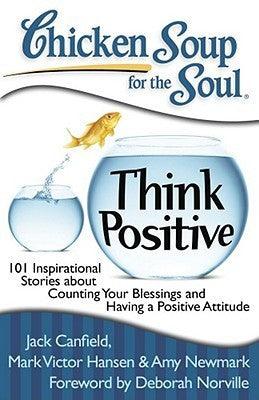 Chicken Soup for the Soul®

Think Positive

101 Inspirational Stories about Counting Your Blessings and Having a Positive Attitude

Jack Canfield, Mark Victor Hansen & Amy Newmark
Foreword by Deborah Norville